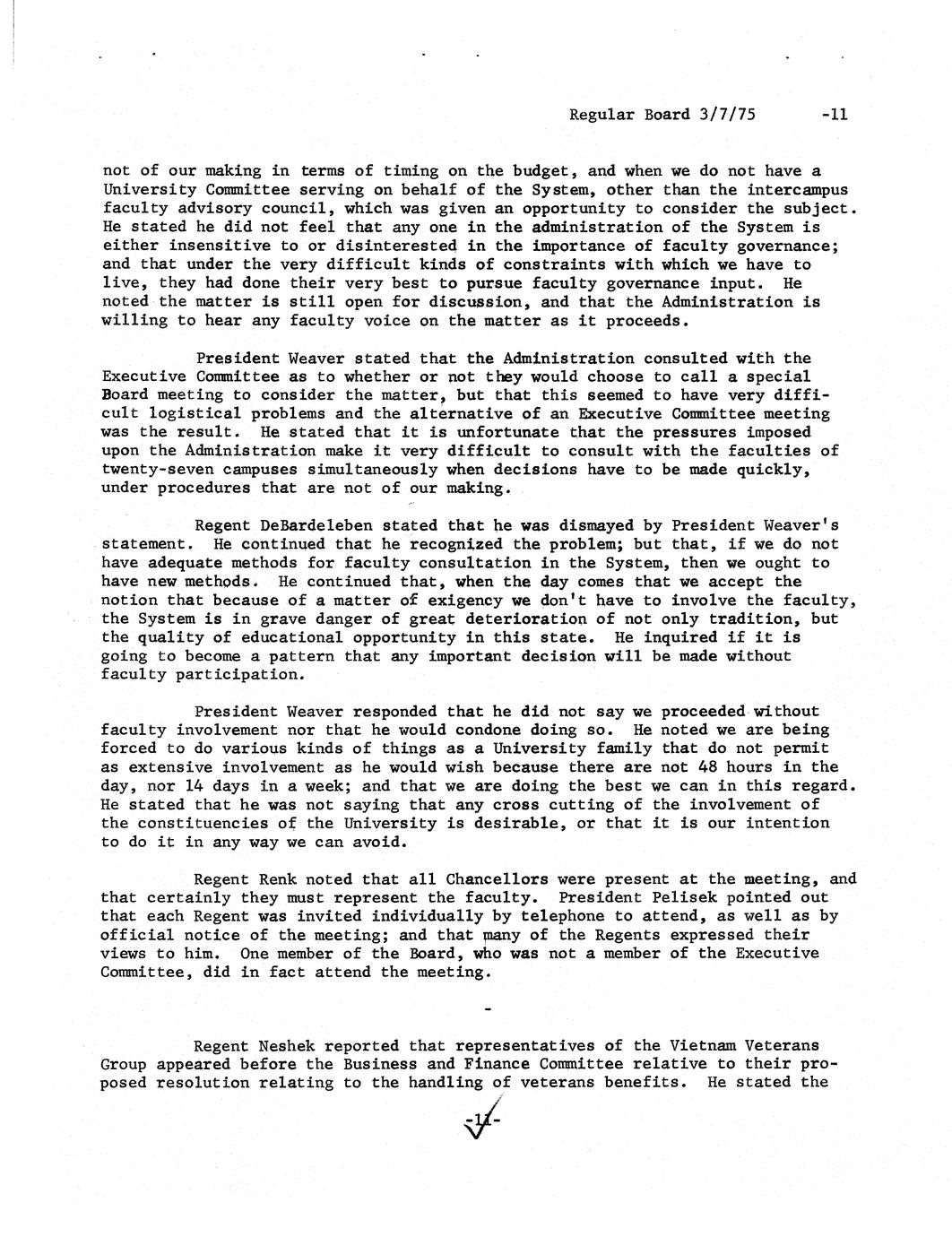 Regular Board 3/7/75 -11

not of our making in terms of timing on the budget, and when we do not have a University Committee serving on behalf of the System, other than the intercampus faculty advisory council, which was given an opportunity to consider the subject. He stated he did not feel that any one in the administration of the System is either insensitive to or disinterested in the importance of faculty governance; and that under the very difficult kinds of constraints with which we have to live, they had done their very best to pursue faculty governance input. He noted the matter is still open for discussion, and that the Administration is willing to hear any faculty voice on the matter as it proceeds.

President Weaver stated that the Administration consulted with the Executive Committee as to whether or not they would choose to call a special Board meeting to consider the matter, but that this seemed to have very difficult logistical problems and the alternative of an Executive Committee meeting was the result. He stated that it is unfortunate that the pressures imposed upon the Administration make it very difficult to consult with the faculties of twenty-seven campuses simultaneously when decisions have to be made quickly, under procedures that are not of our making.

Regent DeBardeleben stated that he was dismayed by President Weaver's statement. He continued that he recognized the problem; but that, if we do not have adequate methods for faculty consultation in the System, then we ought to have new methods. He continued that, when the day comes that we accept the notion that because of a matter of exigency we don't have to involve the faculty, the System is in grave danger of great deterioration of not only tradition, but the quality of educational opportunity in this state. He inquired if it is going to become a pattern that any important decision will be made without faculty participation.

President Weaver responded that he did not say we proceeded without faculty involvement nor that he would condone doing so. He noted we are being forced to do various kinds of things as a University family that do not permit as extensive involvement as he would wish because there are not 48 hours in the day, nor 14 days in a week; and that we are doing the best we can in this regard. He stated that he was not saying that any cross cutting of the involvement of the constituencies of the University is desirable, or that it is our intention to do it in any way we can avoid.

Regent Renk noted that all Chancellors were present at the meeting, and that certainly they must represent the faculty. President Pelisek pointed out that each Regent was invited individually by telephone to attend, as well as by official notice of the meeting; and that many of the Regents expressed their views to him. One member of the Board, who was not a member of the Executive Committee, did in fact attend the meeting.

-

Regent Neshek reported that representatives of the Vietnam Veterans Group appeared before the Business and Finance Committee relative to their proposed resolution relating to the handling of veterans benefits. He stated the

-11-